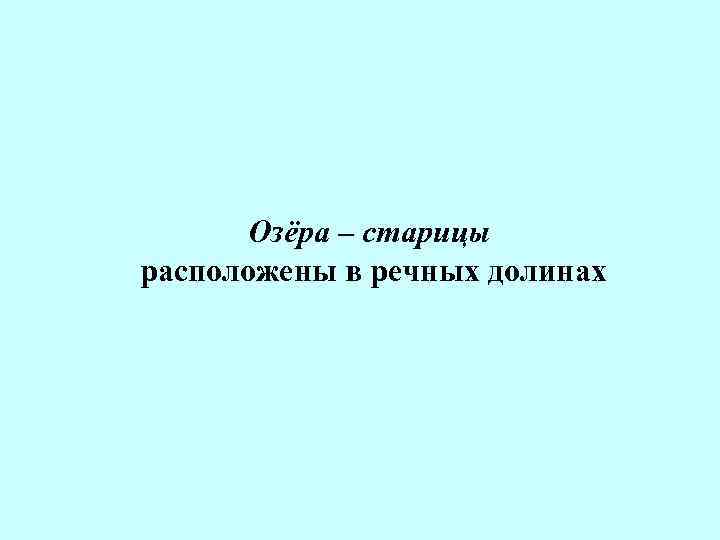 Озёра – старицы
расположены в речных долинах